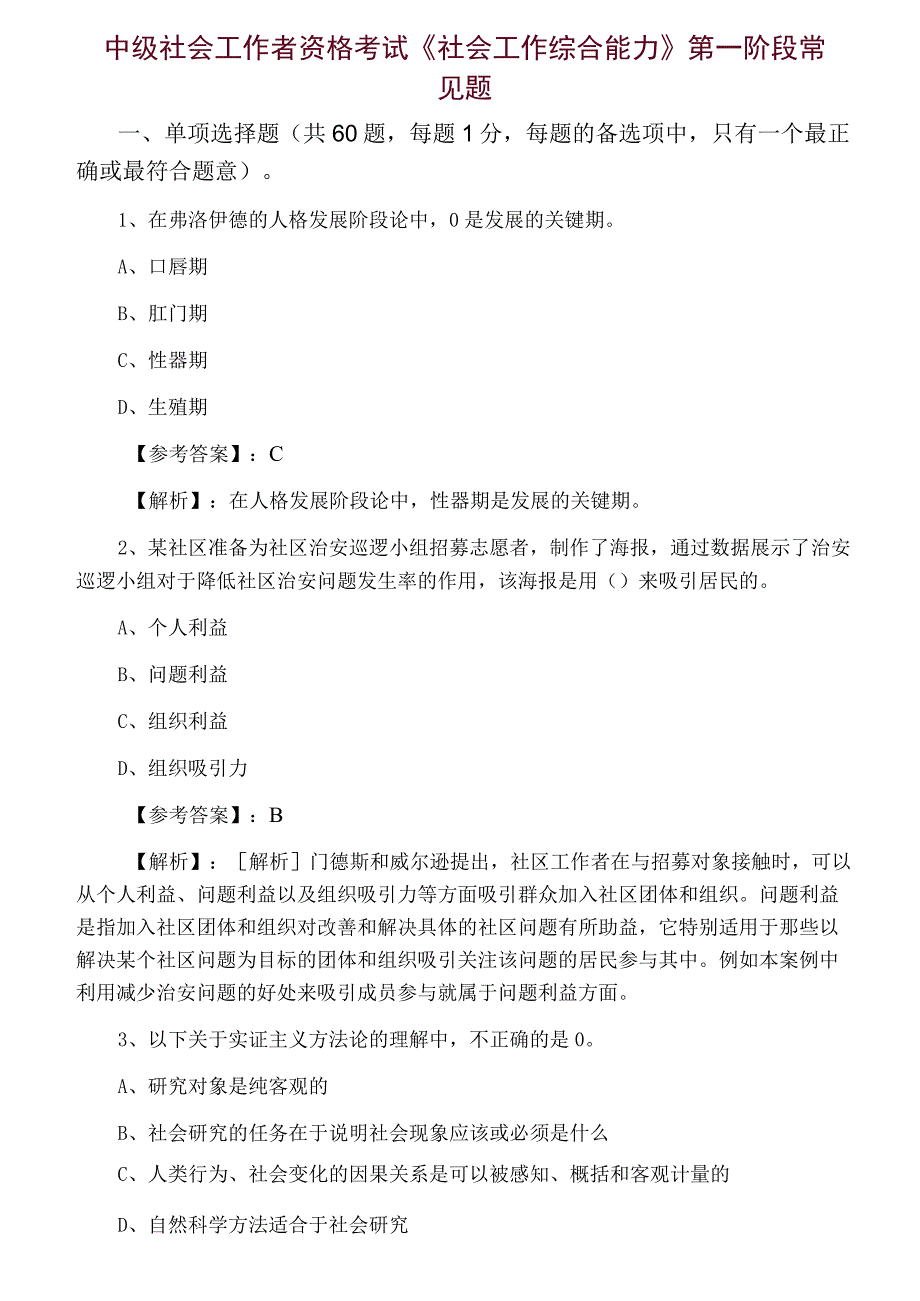 中级社会工作者资格考试《社会工作综合能力》第一阶段常见题

一、单项选择题（共60题，每题1分，每题的备选项中，只有一个最正确或最符合题意）。

1、在弗洛伊德的人格发展阶段论中，0是发展的关键期。

A、口唇期

B、肛门期

C、性器期

D、生殖期

【参考答案】：C

【解析】：在人格发展阶段论中，性器期是发展的关键期。

2、某社区准备为社区治安巡逻小组招募志愿者，制作了海报，通过数据展示了治安巡逻小组对于降低社区治安问题发生率的作用，该海报是用（）来吸引居民的。

A、个人利益

B、问题利益

C、组织利益

D、组织吸引力

【参考答案】：B

【解析】：［解析］门德斯和威尔逊提出，社区工作者在与招募对象接触时，可以从个人利益、问题利益以及组织吸引力等方面吸引群众加入社区团体和组织。问题利益是指加入社区团体和组织对改善和解决具体的社区问题有所助益，它特别适用于那些以解决某个社区问题为目标的团体和组织吸引关注该问题的居民参与其中。例如本案例中利用减少治安问题的好处来吸引成员参与就属于问题利益方面。

3、以下关于实证主义方法论的理解中，不正确的是0。

A、研究对象是纯客观的

B、社会研究的任务在于说明社会现象应该或必须是什么

C、人类行为、社会变化的因果关系是可以被感知、概括和客观计量的

D、自然科学方法适合于社会研究